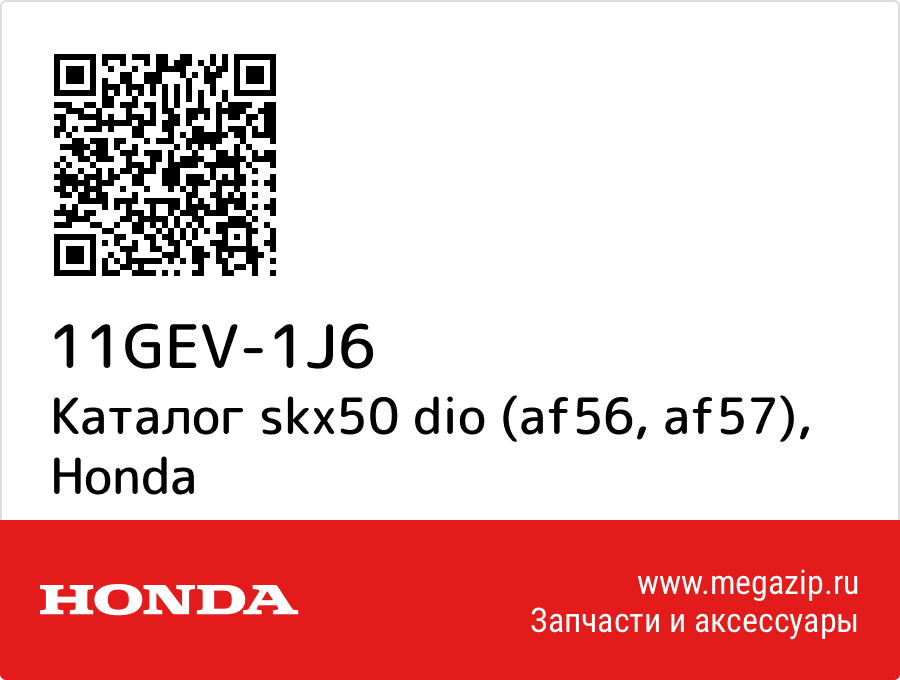 11GEV-1J6
Каталог skx50 dio (af56, af57), Honda

HONDA

www.megazip.ru
Запчасти и аксессуары